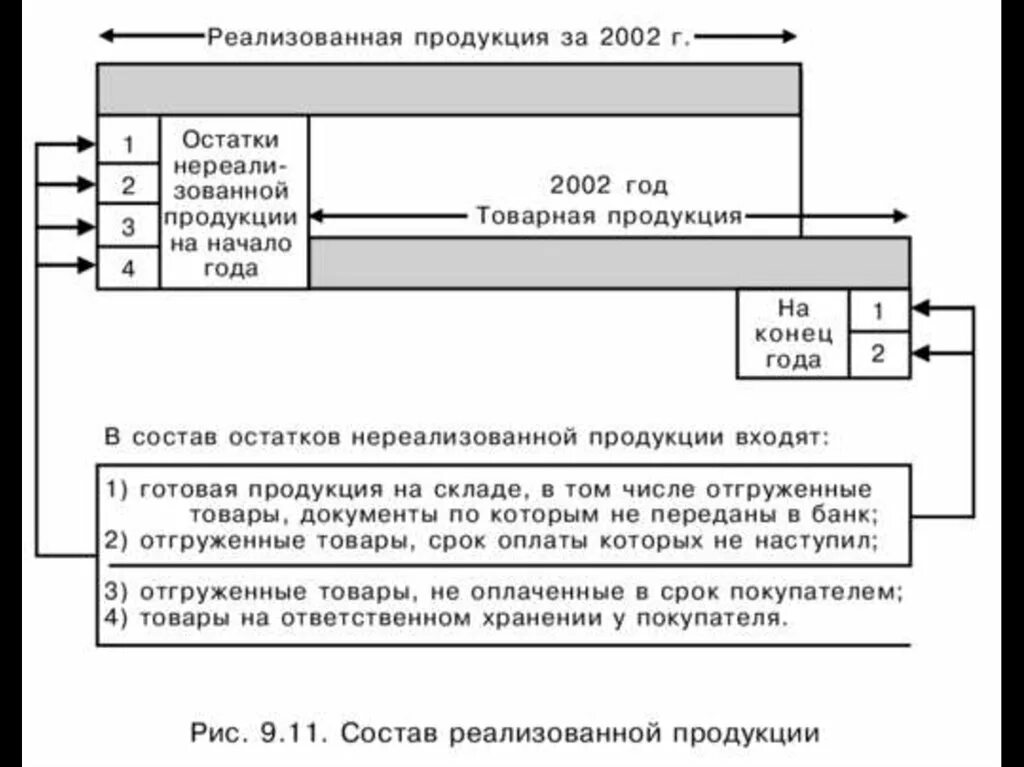 Реализованная продукция за 2002 г.

1
2
3
4

Остатки нереализованной продукции на начало года

2002 год
Товарная продукция

На конец года

1
2

В состав остатков нереализованной продукции входят:

1) готовая продукция на складе, в том числе отгруженные товары, документы по которым не переданы в банк;
2) отгруженные товары, срок оплаты которых не наступил;

3) отгруженные товары, не оплаченные в срок покупателем;
4) товары на ответственном хранении у покупателя.

Рис. 9.11. Состав реализованной продукции